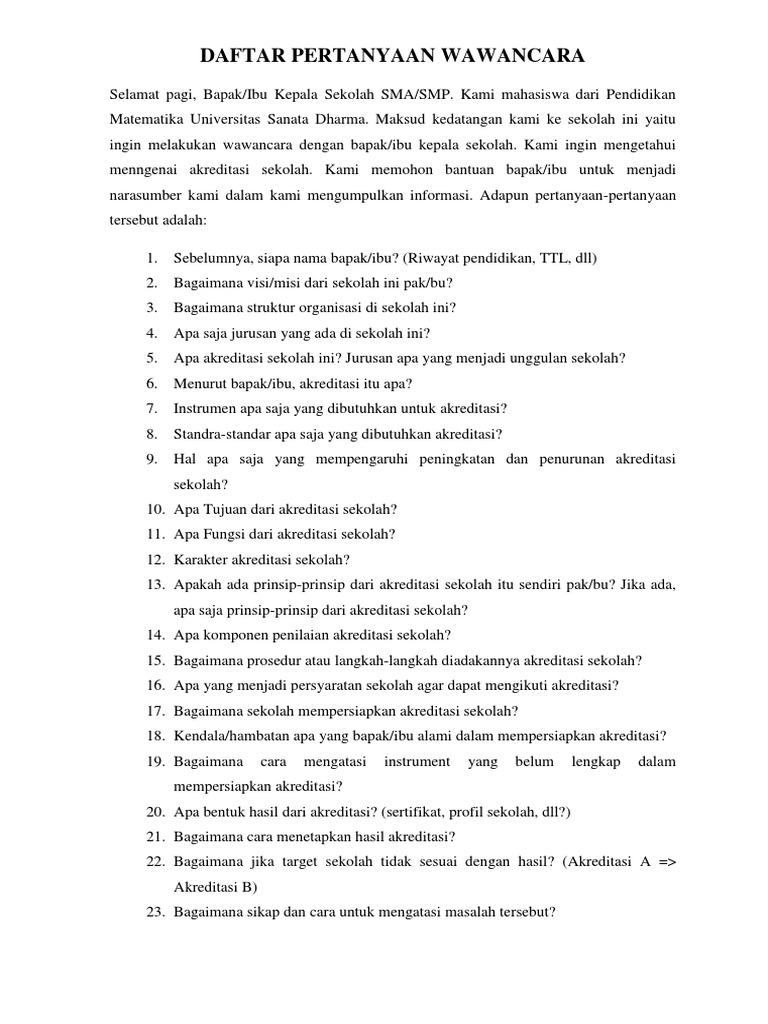 DAFTAR PERTANYAAN WAWANCARA

Selamat pagi, Bapak/Ibu Kepala Sekolah SMA/SMP. Kami mahasiswa dari Pendidikan Matematika Universitas Sanata Dharma. Maksud kedatangan kami ke sekolah ini yaitu ingin melakukan wawancara dengan bapak/ibu kepala sekolah. Kami ingin mengetahui menngenai akreditasi sekolah. Kami memohon bantuan bapak/ibu untuk menjadi narasumber kami dalam kami mengumpulkan informasi. Adapun pertanyaan-pertanyaan tersebut adalah:

1. Sebelumnya, siapa nama bapak/ibu? (Riwayat pendidikan, TTL, dll)
2. Bagaimana visi/misi dari sekolah ini pak/bu?
3. Bagaimana struktur organisasi di sekolah ini?
4. Apa saja jurusan yang ada di sekolah ini?
5. Apa akreditasi sekolah ini? Jurusan apa yang menjadi unggulan sekolah?
6. Menurut bapak/ibu, akreditasi itu apa?
7. Instrumen apa saja yang dibutuhkan untuk akreditasi?
8. Standra-standar apa saja yang dibutuhkan akreditasi?
9. Hal apa saja yang mempengaruhi peningkatan dan penurunan akreditasi sekolah?
10. Apa Tujuan dari akreditasi sekolah?
11. Apa Fungsi dari akreditasi sekolah?
12. Karakter akreditasi sekolah?
13. Apakah ada prinsip-prinsip dari akreditasi sekolah itu sendiri pak/bu? Jika ada, apa saja prinsip-prinsip dari akreditasi sekolah?
14. Apa komponen penilaian akreditasi sekolah?
15. Bagaimana prosedur atau langkah-langkah diadakannya akreditasi sekolah?
16. Apa yang menjadi persyaratan sekolah agar dapat mengikuti akreditasi?
17. Bagaimana sekolah mempersiapkan akreditasi sekolah?
18. Kendala/hambatan apa yang bapak/ibu alami dalam mempersiapkan akreditasi?
19. Bagaimana cara mengatasi instrument yang belum lengkap dalam mempersiapkan akreditasi?
20. Apa bentuk hasil dari akreditasi? (sertifikat, profil sekolah, dll?)
21. Bagaimana cara menetapkan hasil akreditasi?
22. Bagaimana jika target sekolah tidak sesuai dengan hasil? (Akreditasi A => Akreditasi B)
23. Bagaimana sikap dan cara untuk mengatasi masalah tersebut?